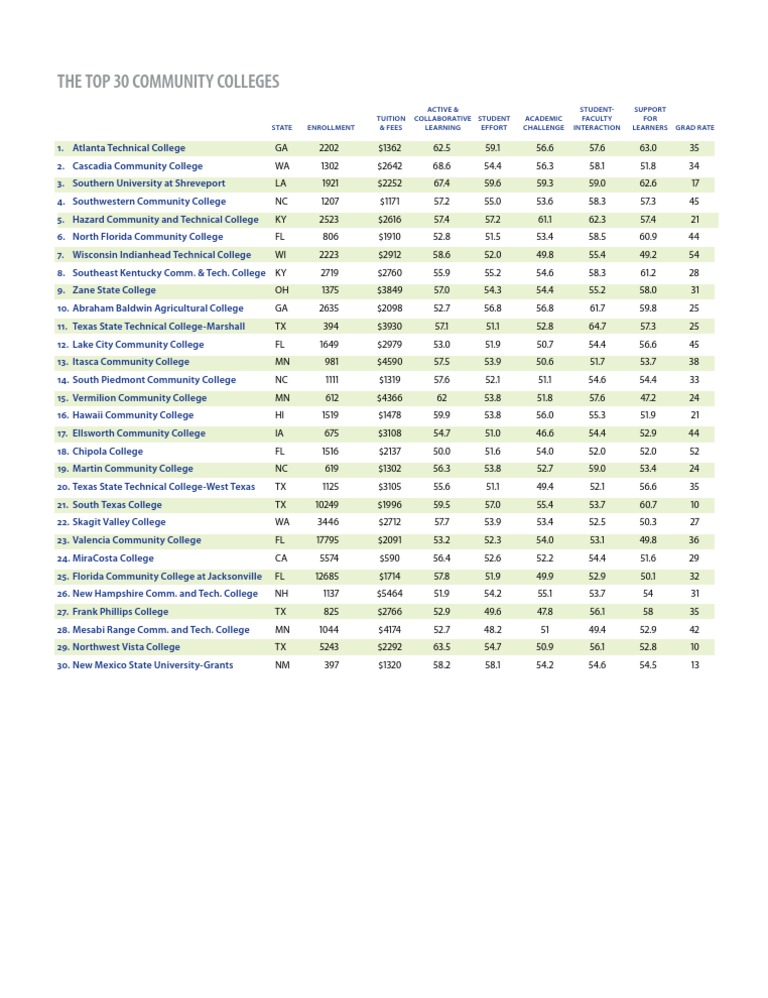 THE TOP 30 COMMUNITY COLLEGES

| | STATE | ENROLLMENT | TUITION & FEES | ACTIVE & COLLABORATIVE LEARNING | STUDENT EFFORT | ACADEMIC CHALLENGE | STUDENT-FACULTY INTERACTION | SUPPORT FOR LEARNERS | GRAD RATE |
|---|---|---|---|---|---|---|---|---|---|
| 1. Atlanta Technical College | GA | 2202 | $1362 | 62.5 | 59.1 | 56.6 | 57.6 | 63.0 | 35 |
| 2. Cascadia Community College | WA | 1302 | $2642 | 68.6 | 54.4 | 56.3 | 58.1 | 51.8 | 34 |
| 3. Southern University at Shreveport | LA | 1921 | $2252 | 67.4 | 59.6 | 59.3 | 59.0 | 62.6 | 17 |
| 4. Southwestern Community College | NC | 1207 | $1171 | 57.2 | 55.0 | 53.6 | 58.3 | 57.3 | 45 |
| 5. Hazard Community and Technical College | KY | 2523 | $2616 | 57.4 | 57.2 | 61.1 | 62.3 | 57.4 | 21 |
| 6. North Florida Community College | FL | 806 | $1910 | 52.8 | 51.5 | 53.4 | 58.5 | 60.9 | 44 |
| 7. Wisconsin Indianhead Technical College | WI | 2223 | $2912 | 58.6 | 52.0 | 49.8 | 55.4 | 49.2 | 54 |
| 8. Southeast Kentucky Comm. & Tech. College | KY | 2719 | $2760 | 55.9 | 55.2 | 54.6 | 58.3 | 61.2 | 28 |
| 9. Zane State College | OH | 1375 | $3849 | 57.0 | 54.3 | 54.4 | 55.2 | 58.0 | 31 |
| 10. Abraham Baldwin Agricultural College | GA | 2635 | $2098 | 52.7 | 56.8 | 56.8 | 61.7 | 59.8 | 25 |
| 11. Texas State Technical College-Marshall | TX | 394 | $3930 | 57.1 | 51.1 | 52.8 | 64.7 | 57.3 | 25 |
| 12. Lake City Community College | FL | 1649 | $2979 | 53.0 | 51.9 | 50.7 | 54.4 | 56.6 | 45 |
| 13. Itasca Community College | MN | 981 | $4590 | 57.5 | 53.9 | 50.6 | 51.7 | 53.7 | 38 |
| 14. South Piedmont Community College | NC | 1111 | $1319 | 57.6 | 52.1 | 51.1 | 54.6 | 54.4 | 33 |
| 15. Vermilion Community College | MN | 612 | $4366 | 62 | 53.8 | 51.8 | 57.6 | 47.2 | 24 |
| 16. Hawaii Community College | HI | 1519 | $1478 | 59.9 | 53.8 | 56.0 | 55.3 | 51.9 | 21 |
| 17. Ellsworth Community College | IA | 675 | $3108 | 54.7 | 51.0 | 46.6 | 54.4 | 52.9 | 44 |
| 18. Chipola College | FL | 1516 | $2137 | 50.0 | 51.6 | 54.0 | 52.0 | 52.0 | 52 |
| 19. Martin Community College | NC | 619 | $1302 | 56.3 | 53.8 | 52.7 | 59.0 | 53.4 | 24 |
| 20. Texas State Technical College-West Texas | TX | 1125 | $3105 | 55.6 | 51.1 | 49.4 | 52.1 | 56.6 | 35 |
| 21. South Texas College | TX | 10249 | $1996 | 59.5 | 57.0 | 55.4 | 53.7 | 60.7 | 10 |
| 22. Skagit Valley College | WA | 3446 | $2712 | 57.7 | 53.9 | 53.4 | 52.5 | 50.3 | 27 |
| 23. Valencia Community College | FL | 17795 | $2091 | 53.2 | 52.3 | 54.0 | 53.1 | 49.8 | 36 |
| 24. MiraCosta College | CA | 5574 | $590 | 56.4 | 52.6 | 52.2 | 54.4 | 51.6 | 29 |
| 25. Florida Community College at Jacksonville | FL | 12685 | $1714 | 57.8 | 51.9 | 49.9 | 52.9 | 50.1 | 32 |
| 26. New Hampshire Comm. and Tech. College | NH | 1137 | $5464 | 51.9 | 54.2 | 55.1 | 53.7 | 54 | 31 |
| 27. Frank Phillips College | TX | 825 | $2766 | 52.9 | 49.6 | 47.8 | 56.1 | 58 | 35 |
| 28. Mesabi Range Comm. and Tech. College | MN | 1044 | $4174 | 52.7 | 48.2 | 51 | 49.4 | 52.9 | 42 |
| 29. Northwest Vista College | TX | 5243 | $2292 | 63.5 | 54.7 | 50.9 | 56.1 | 52.8 | 10 |
| 30. New Mexico State University-Grants | NM | 397 | $1320 | 58.2 | 58.1 | 54.2 | 54.6 | 54.5 | 13 |